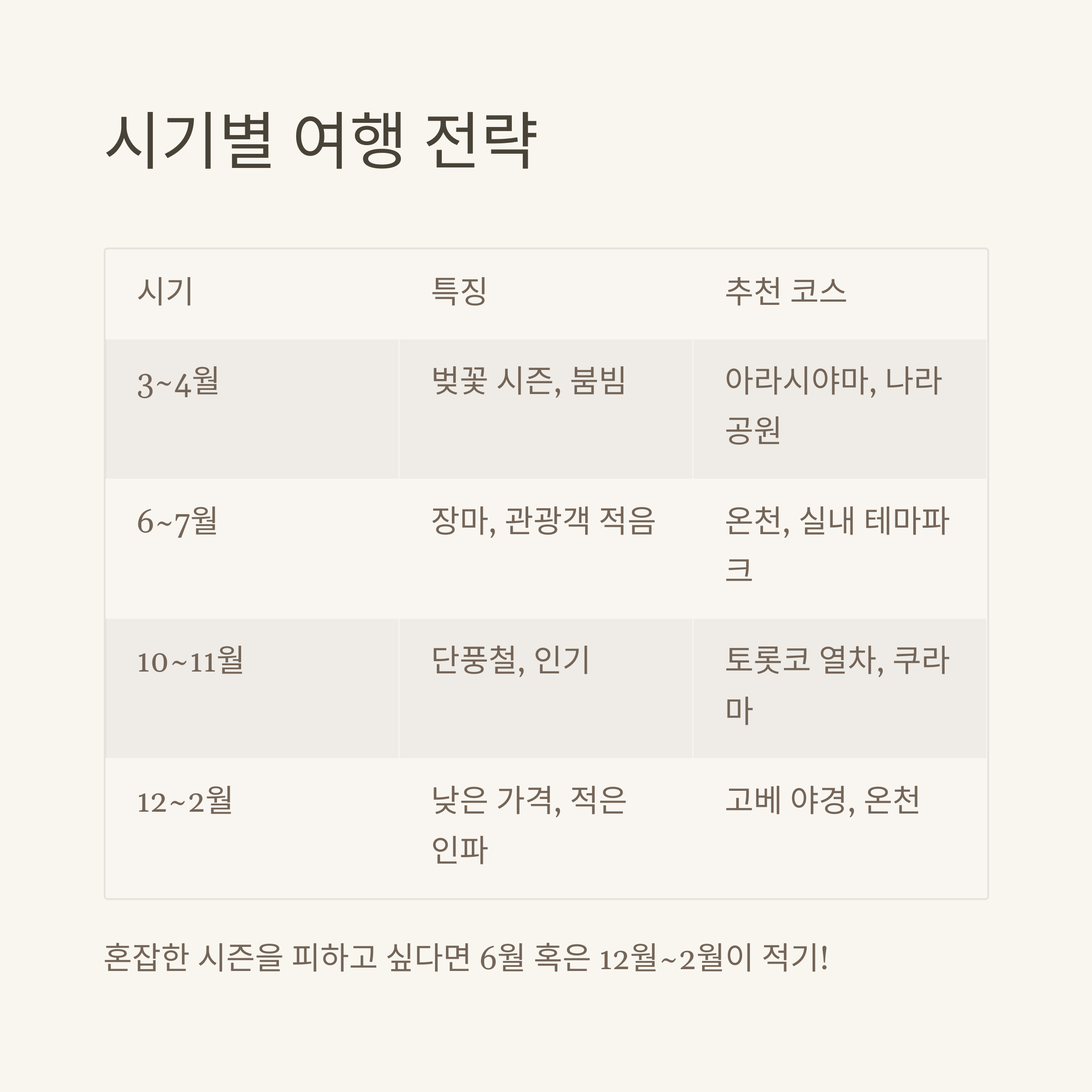 시기별 여행 전략

| 시기 | 특징 | 추천 코스 |
|---|---|---|
| 3~4월 | 벚꽃 시즌, 붐빔 | 아라시야마, 나라 공원 |
| 6~7월 | 장마, 관광객 적음 | 온천, 실내 테마파크 |
| 10~11월 | 단풍철, 인기 | 토롯코 열차, 쿠라마 |
| 12~2월 | 낮은 가격, 적은 인파 | 고베 야경, 온천 |

혼잡한 시즌을 피하고 싶다면 6월 혹은 12월~2월이 적기!